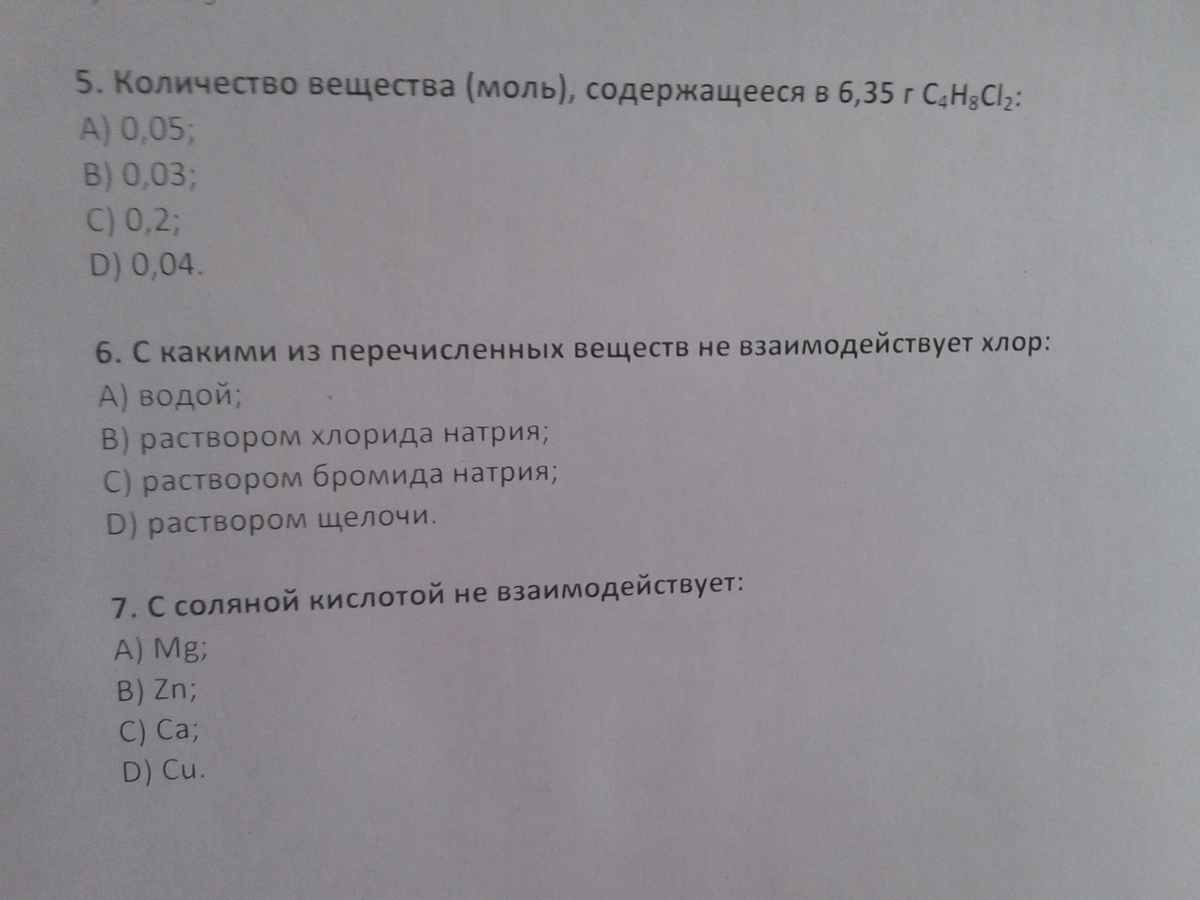 5. Количество вещества (моль), содержащееся в 6,35 г $C_4H_8Cl_2$:
A) 0,05;
B) 0,03;
C) 0,2;
D) 0,04.

6. С какими из перечисленных веществ не взаимодействует хлор:
A) водой;
B) раствором хлорида натрия;
C) раствором бромида натрия;
D) раствором щелочи.

7. С соляной кислотой не взаимодействует:
A) Mg;
B) Zn;
C) Ca;
D) Cu.